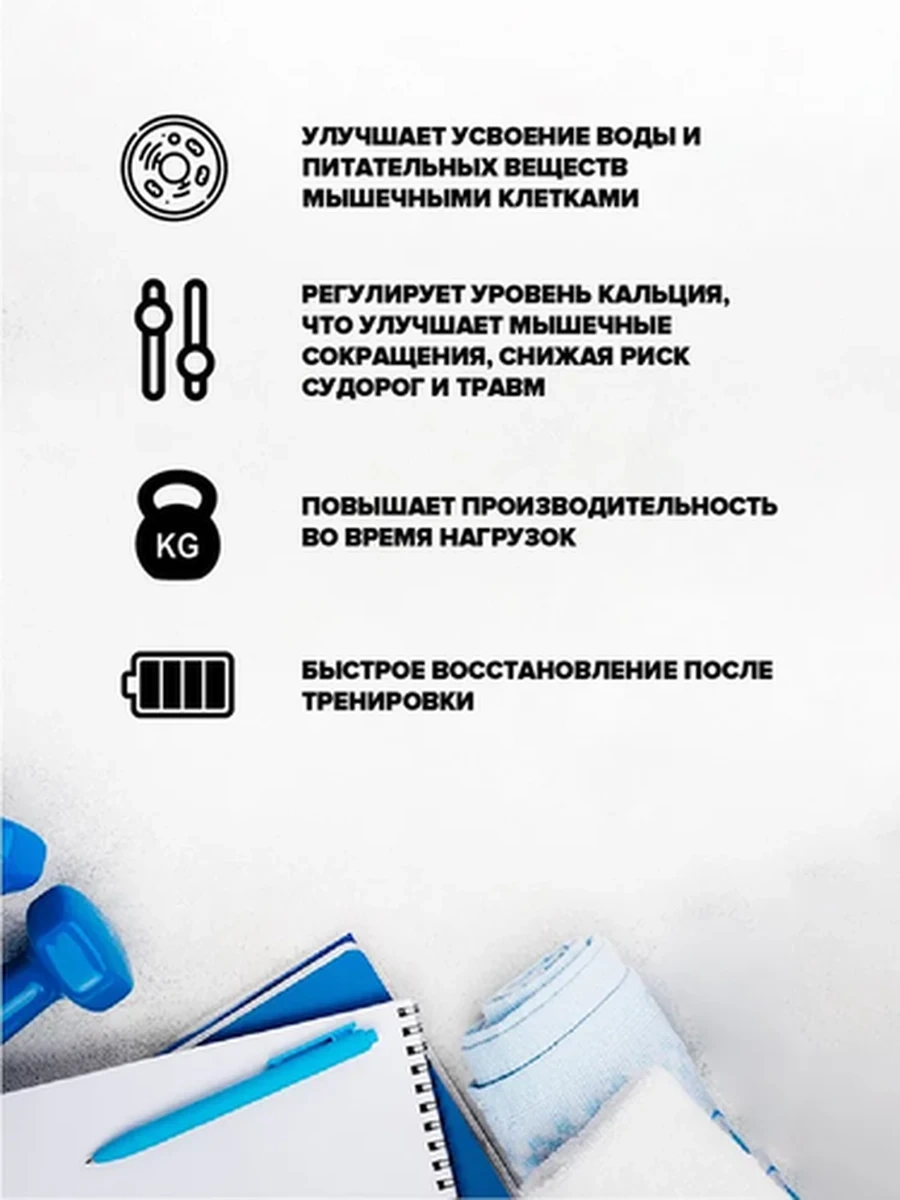 УЛУЧШАЕТ УСВОЕНИЕ ВОДЫ И ПИТАТЕЛЬНЫХ ВЕЩЕСТВ МЫШЕЧНЫМИ КЛЕТКАМИ

РЕГУЛИРУЕТ УРОВЕНЬ КАЛЬЦИЯ, ЧТО УЛУЧШАЕТ МЫШЕЧНЫЕ СОКРАЩЕНИЯ, СНИЖАЯ РИСК СУДОРОГ И ТРАВМ

KG

ПОВЫШАЕТ ПРОИЗВОДИТЕЛЬНОСТЬ ВО ВРЕМЯ НАГРУЗОК

БЫСТРОЕ ВОССТАНОВЛЕНИЕ ПОСЛЕ ТРЕНИРОВКИ